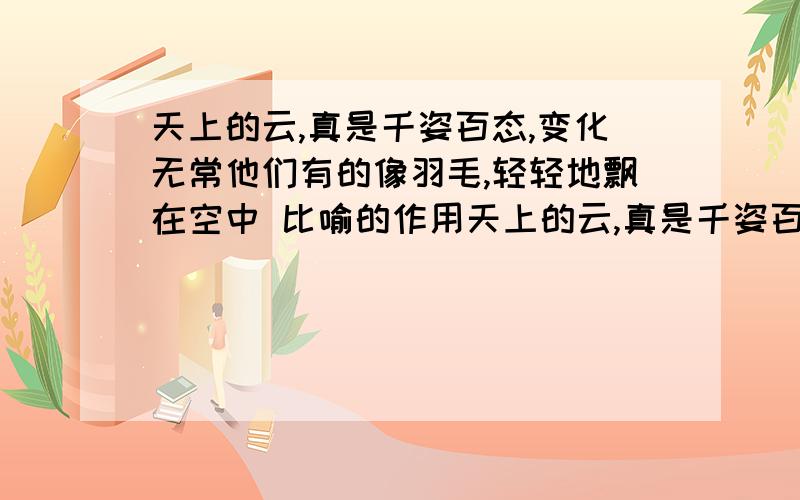 天上的云,真是千姿百态,变化无常他们有的像羽毛,轻轻地飘在空中 比喻的作用天上的云,真是千姿百